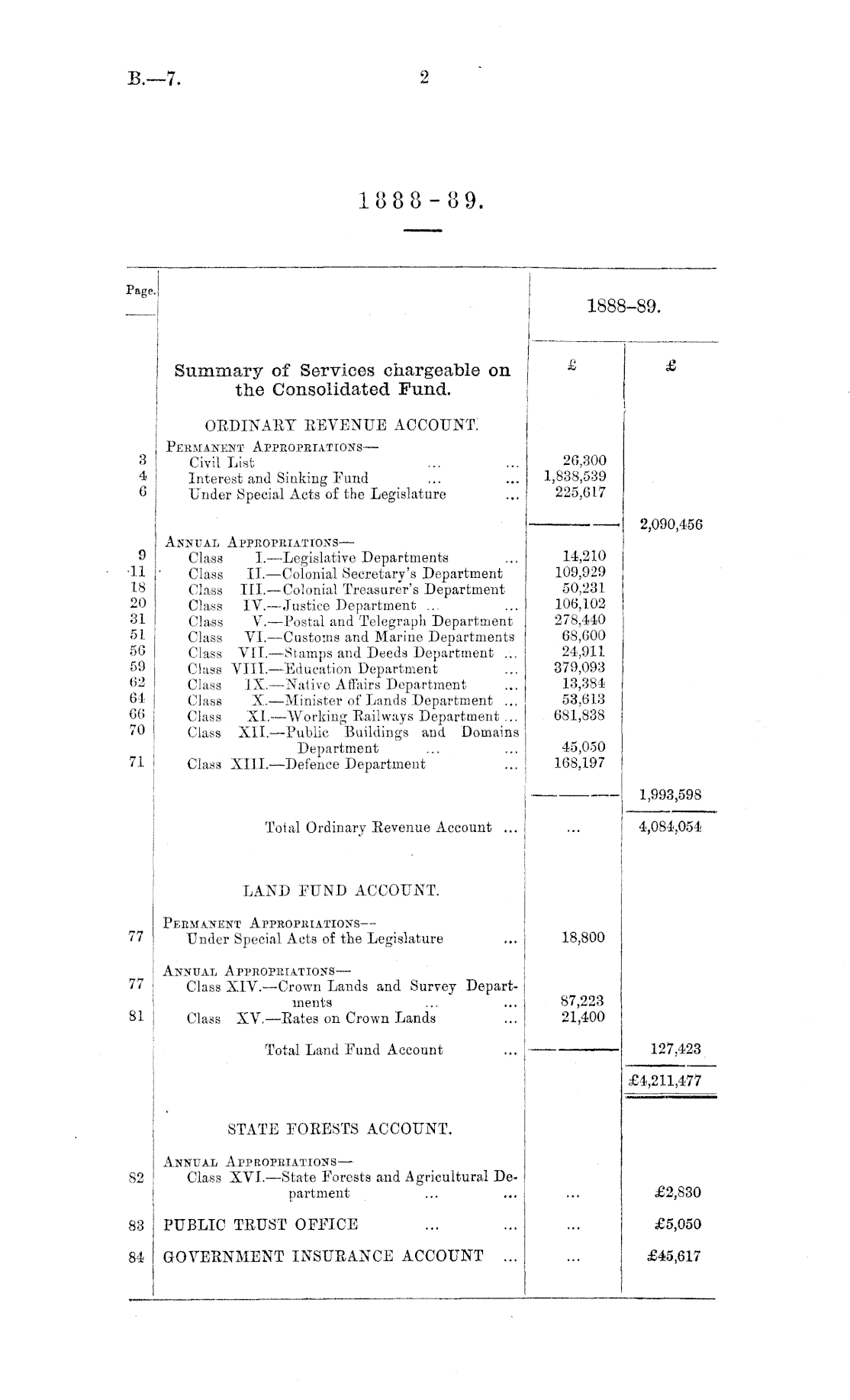 B.—7.

2

1888-89.

| Page. | | 1888–89. | |
|---|---|---|---|
| | **Summary of Services chargeable on the Consolidated Fund.** | £ | £ |
| | ORDINARY REVENUE ACCOUNT. | | |
| | PERMANENT APPROPRIATIONS— | | |
| 3 | Civil List ... ... | 26,300 | |
| 4 | Interest and Sinking Fund ... ... | 1,838,539 | |
| 6 | Under Special Acts of the Legislature ... | 225,617 | |
| | | | 2,090,456 |
| | ANNUAL APPROPRIATIONS— | | |
| 9 | Class I.—Legislative Departments ... | 14,210 | |
| 11 | Class II.—Colonial Secretary's Department | 109,929 | |
| 18 | Class III.—Colonial Treasurer's Department | 50,231 | |
| 20 | Class IV.—Justice Department ... ... | 106,102 | |
| 31 | Class V.—Postal and Telegraph Department | 278,440 | |
| 51 | Class VI.—Customs and Marine Departments | 68,600 | |
| 56 | Class VII.—Stamps and Deeds Department ... | 24,911 | |
| 59 | Class VIII.—Education Department ... | 379,093 | |
| 62 | Class IX.—Native Affairs Department ... | 13,384 | |
| 64 | Class X.—Minister of Lands Department ... | 53,613 | |
| 66 | Class XI.—Working Railways Department ... | 681,838 | |
| 70 | Class XII.—Public Buildings and Domains Department ... ... | 45,050 | |
| 71 | Class XIII.—Defence Department ... | 168,197 | |
| | | | 1,993,598 |
| | Total Ordinary Revenue Account ... | ... | 4,084,054 |
| | LAND FUND ACCOUNT. | | |
| | PERMANENT APPROPRIATIONS— | | |
| 77 | Under Special Acts of the Legislature ... | 18,800 | |
| | ANNUAL APPROPRIATIONS— | | |
| 77 | Class XIV.—Crown Lands and Survey Departments ... ... | 87,223 | |
| 81 | Class XV.—Rates on Crown Lands ... | 21,400 | |
| | Total Land Fund Account ... | | 127,423 |
| | | | £4,211,477 |
| | STATE FORESTS ACCOUNT. | | |
| | ANNUAL APPROPRIATIONS— | | |
| 82 | Class XVI.—State Forests and Agricultural Department ... ... | ... | £2,830 |
| 83 | PUBLIC TRUST OFFICE ... ... | ... | £5,050 |
| 84 | GOVERNMENT INSURANCE ACCOUNT ... | ... | £45,617 |